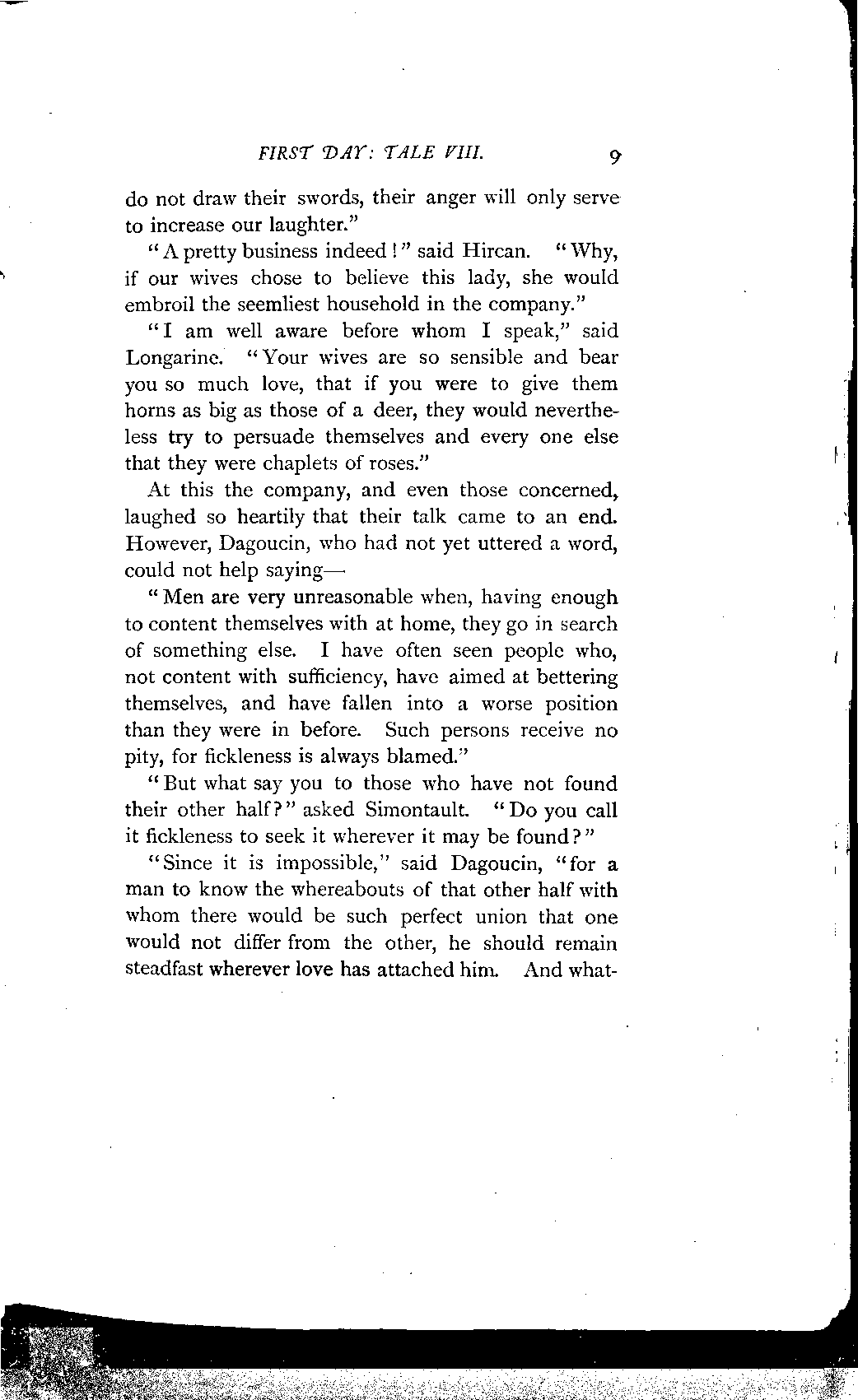 FIRST DAY: TALE VIII. 9

do not draw their swords, their anger will only serve to increase our laughter."

"A pretty business indeed!" said Hircan. "Why, if our wives chose to believe this lady, she would embroil the seemliest household in the company."

"I am well aware before whom I speak," said Longarine. "Your wives are so sensible and bear you so much love, that if you were to give them horns as big as those of a deer, they would nevertheless try to persuade themselves and every one else that they were chaplets of roses."

At this the company, and even those concerned, laughed so heartily that their talk came to an end. However, Dagoucin, who had not yet uttered a word, could not help saying—

"Men are very unreasonable when, having enough to content themselves with at home, they go in search of something else. I have often seen people who, not content with sufficiency, have aimed at bettering themselves, and have fallen into a worse position than they were in before. Such persons receive no pity, for fickleness is always blamed."

"But what say you to those who have not found their other half?" asked Simontault. "Do you call it fickleness to seek it wherever it may be found?"

"Since it is impossible," said Dagoucin, "for a man to know the whereabouts of that other half with whom there would be such perfect union that one would not differ from the other, he should remain steadfast wherever love has attached him. And what-